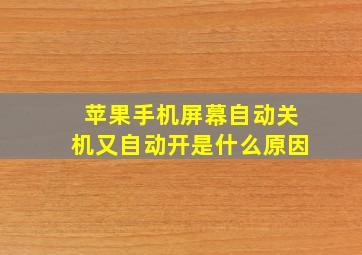 苹果手机屏幕自动关机又自动开是什么原因